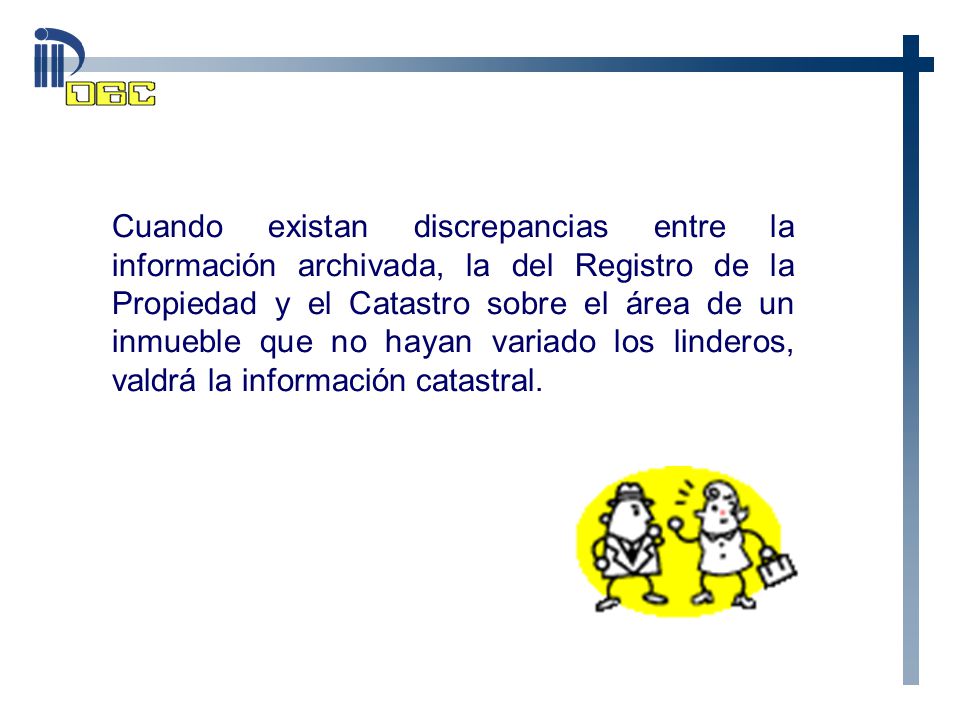 OBC

Cuando existan discrepancias entre la información archivada, la del Registro de la Propiedad y el Catastro sobre el área de un inmueble que no hayan variado los linderos, valdrá la información catastral.